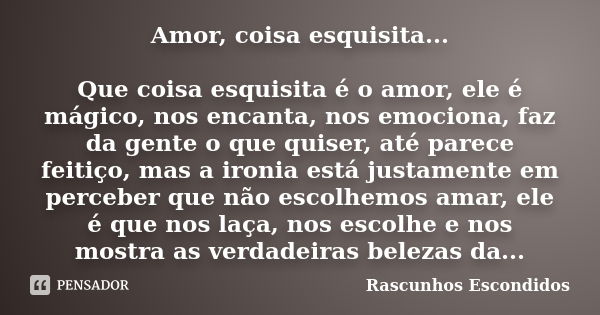 Amor, coisa esquisita...

Que coisa esquisita é o amor, ele é mágico, nos encanta, nos emociona, faz da gente o que quiser, até parece feitiço, mas a ironia está justamente em perceber que não escolhemos amar, ele é que nos laça, nos escolhe e nos mostra as verdadeiras belezas da...

PENSADOR

Rascunhos Escondidos